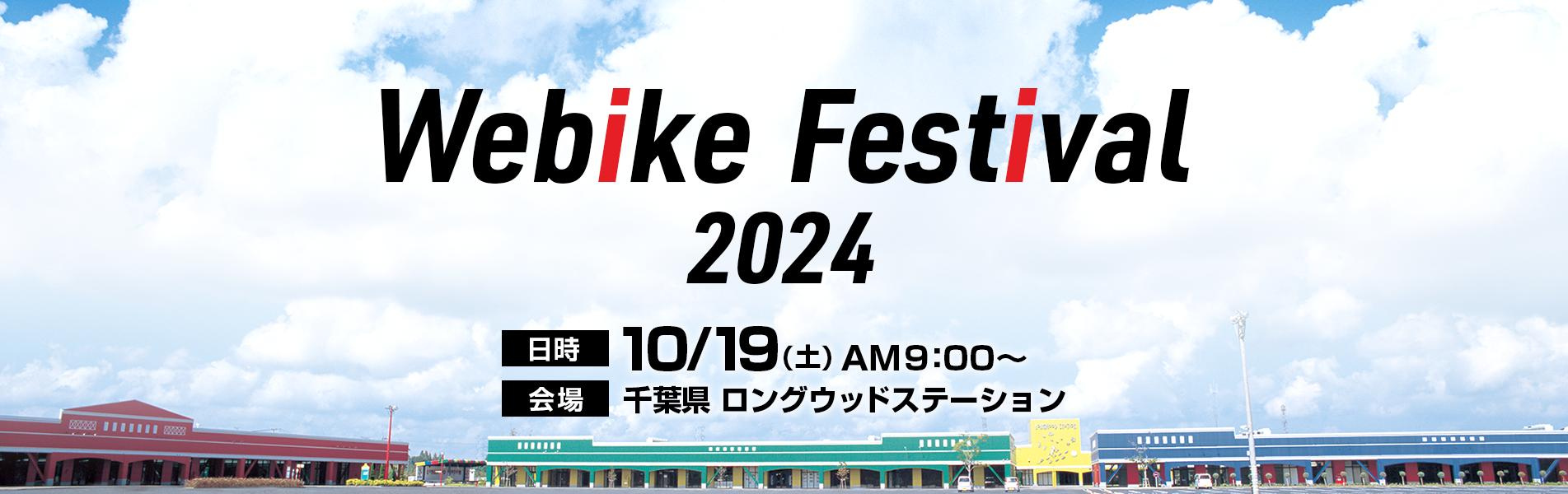 Webike Festival
2024

日時 10/19(土) AM9:00〜
会場 千葉県 ロングウッドステーション